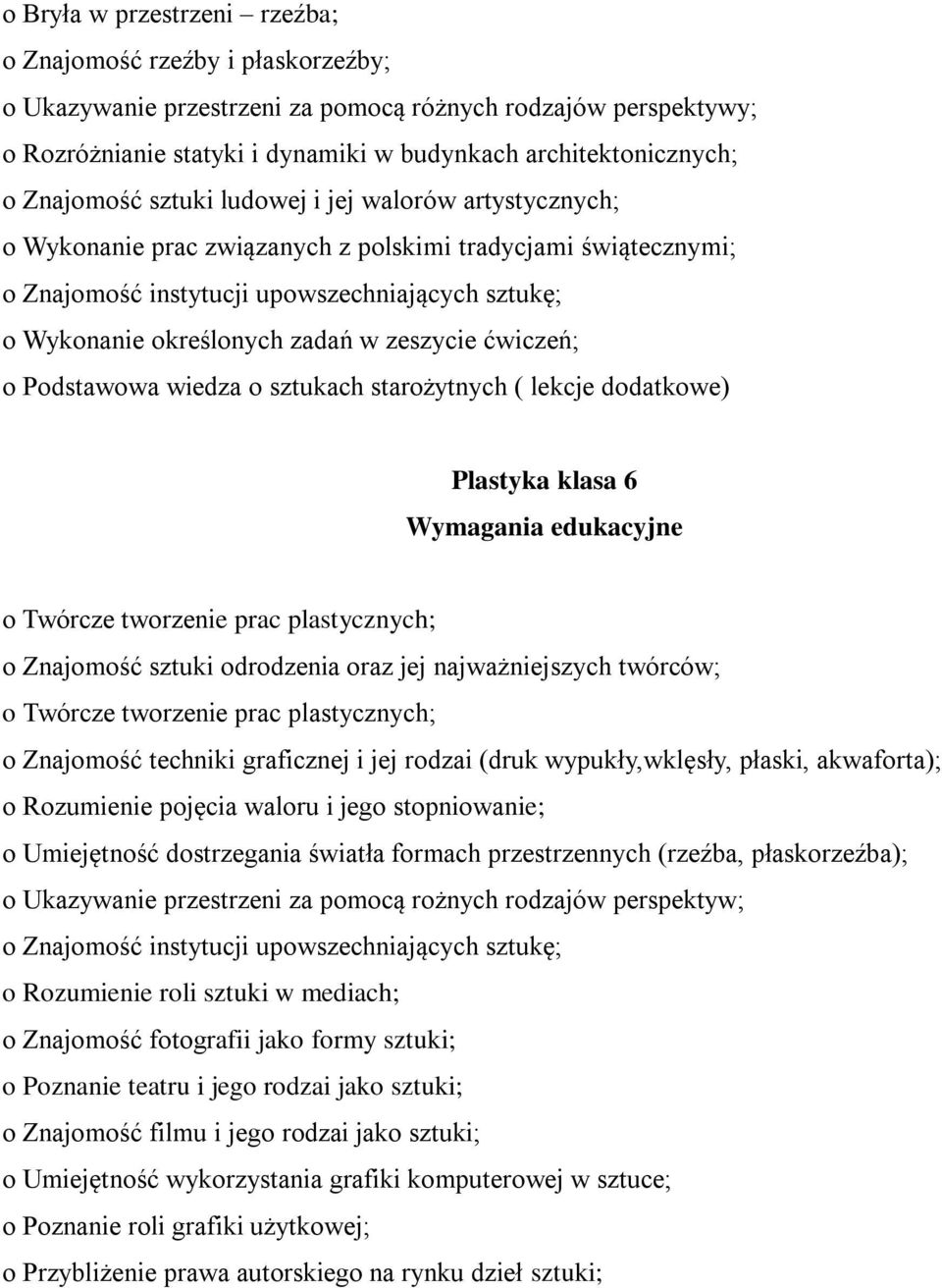 o Bryła w przestrzeni – rzeźba;
o Znajomość rzeźby i płaskorzeźby;
o Ukazywanie przestrzeni za pomocą różnych rodzajów perspektywy;
o Rozróżnianie statyki i dynamiki w budynkach architektonicznych;
o Znajomość sztuki ludowej i jej walorów artystycznych;
o Wykonanie prac związanych z polskimi tradycjami świątecznymi;
o Znajomość instytucji upowszechniających sztukę;
o Wykonanie określonych zadań w zeszycie ćwiczeń;
o Podstawowa wiedza o sztukach starożytnych ( lekcje dodatkowe)

Plastyka klasa 6
Wymagania edukacyjne

o Twórcze tworzenie prac plastycznych;
o Znajomość sztuki odrodzenia oraz jej najważniejszych twórców;
o Twórcze tworzenie prac plastycznych;
o Znajomość techniki graficznej i jej rodzai (druk wypukły,wklęsły, płaski, akwaforta);
o Rozumienie pojęcia waloru i jego stopniowanie;
o Umiejętność dostrzegania światła formach przestrzennych (rzeźba, płaskorzeźba);
o Ukazywanie przestrzeni za pomocą rożnych rodzajów perspektyw;
o Znajomość instytucji upowszechniających sztukę;
o Rozumienie roli sztuki w mediach;
o Znajomość fotografii jako formy sztuki;
o Poznanie teatru i jego rodzai jako sztuki;
o Znajomość filmu i jego rodzai jako sztuki;
o Umiejętność wykorzystania grafiki komputerowej w sztuce;
o Poznanie roli grafiki użytkowej;
o Przybliżenie prawa autorskiego na rynku dzieł sztuki;